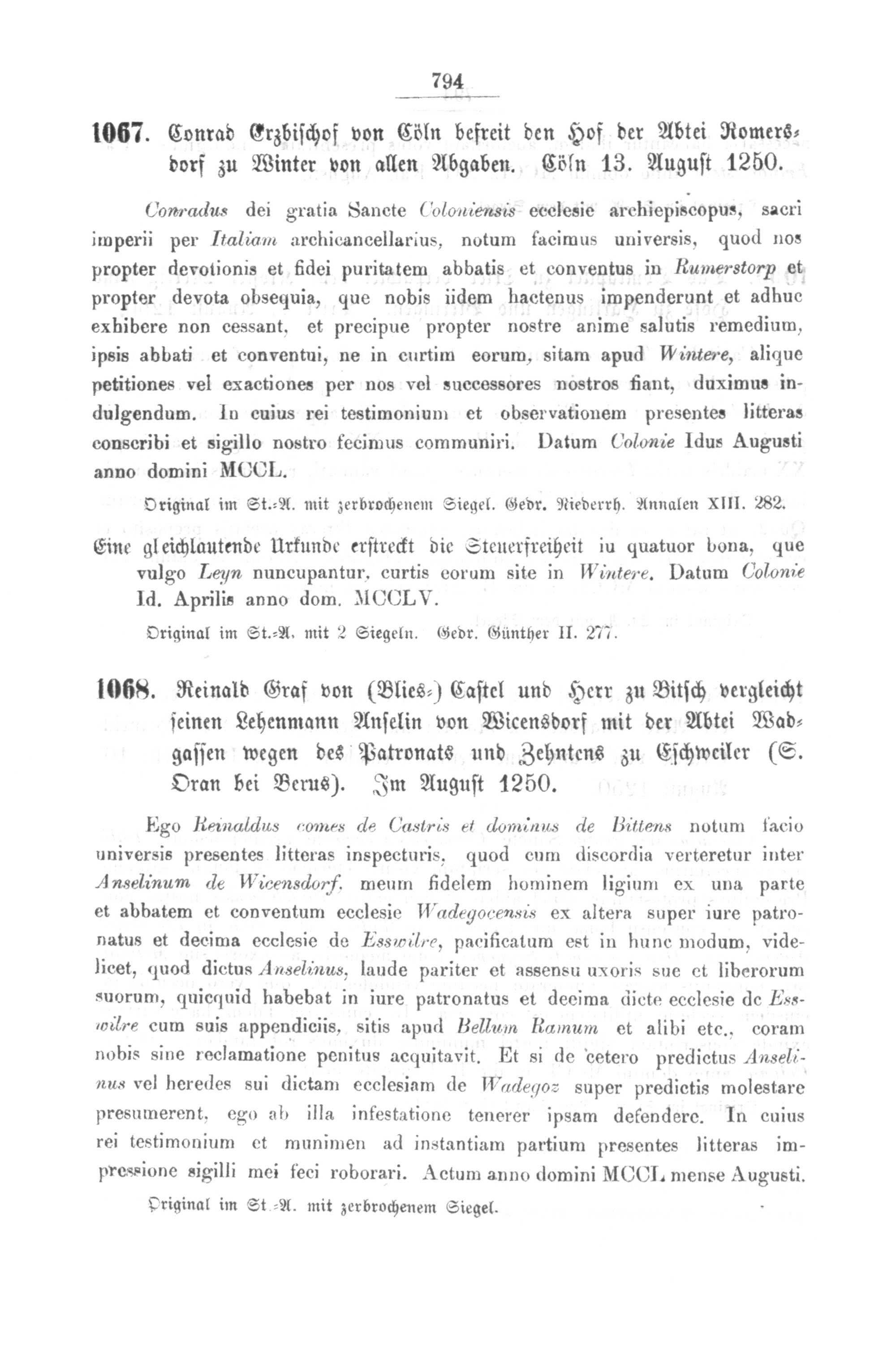 794

1067. Conrad Erzbischof von Cöln befreit den Hof der Abtei Romersdorf zu Winter von allen Abgaben. Cöln 13. August 1250.

Conradus dei gratia Sancte Coloniensis ecclesie archiepiscopus, sacri imperii per Italiam archicancellarius, notum facimus universis, quod nos propter devotionis et fidei puritatem abbatis et conventus in Rumerstorp et propter devota obsequia, que nobis iidem hactenus impenderunt et adhuc exhibere non cessant, et precipue propter nostre anime salutis remedium, ipsis abbati et conventui, ne in curtim eorum, sitam apud Wintere, alique petitiones vel exactiones per nos vel successores nostros fiant, duximus indulgendum. In cuius rei testimonium et observationem presentes litteras conscribi et sigillo nostro fecimus communiri. Datum Colonie Idus Augusti anno domini MCCL.

Original im St.-A. mit zerbrochenem Siegel. Gedr. Niederrh. Annalen XIII. 282.

Eine gleichlautende Urkunde erstreckt die Steuerfreiheit iu quatuor bona, que vulgo Leyn nuncupantur, curtis eorum site in Wintere. Datum Colonie Id. Aprilis anno dom. MCCLV.

Original im St.-A. mit 2 Siegeln. Gedr. Günther II. 277.

1068. Reinald Graf von (Blies-) Castel und Herr zu Bitsch vergleicht seinen Lehenmann Anselin von Wicensdorf mit der Abtei Wadgassen wegen des Patronats und Zehntens zu Eschweiler (S. Oran bei Berus). Im August 1250.

Ego Reinaldus comes de Castris et dominus de Bittens notum facio universis presentes litteras inspecturis, quod cum discordia verteretur inter Anselinum de Wicensdorf, meum fidelem hominem ligium ex una parte et abbatem et conventum ecclesie Wadegocensis ex altera super iure patronatus et decima ecclesie de Esswilre, pacificatum est in hunc modum, videlicet, quod dictus Anselinus, laude pariter et assensu uxoris sue et liberorum suorum, quicquid habebat in iure patronatus et decima dicte ecclesie de Esswilre cum suis appendiciis, sitis apud Bellum Ramum et alibi etc., coram nobis sine reclamatione penitus acquitavit. Et si de cetero predictus Anselinus vel heredes sui dictam ecclesiam de Wadegoz super predictis molestare presumerent, ego ab illa infestatione tenerer ipsam defendere. In cuius rei testimonium et munimen ad instantiam partium presentes litteras impressione sigilli mei feci roborari. Actum anno domini MCCL mense Augusti.

Original im St.-A. mit zerbrochenem Siegel.